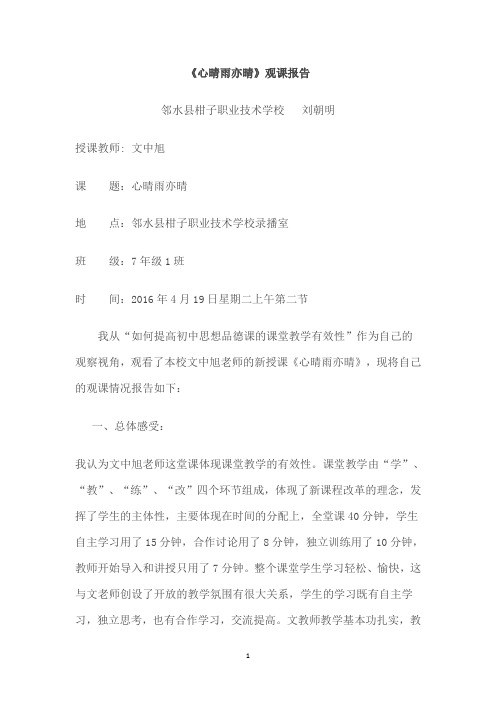 《心晴雨亦晴》观课报告

邻水县柑子职业技术学校　　刘朝明

授课教师：文中旭

课　　题：心晴雨亦晴

地　　点：邻水县柑子职业技术学校录播室

班　　级：7年级1班

时　　间：2016年4月19日星期二上午第二节

我从“如何提高初中思想品德课的课堂教学有效性”作为自己的观察视角，观看了本校文中旭老师的新授课《心晴雨亦晴》，现将自己的观课情况报告如下：

一、总体感受：

我认为文中旭老师这堂课体现课堂教学的有效性。课堂教学由“学”、“教”、“练”、“改”四个环节组成，体现了新课程改革的理念，发挥了学生的主体性，主要体现在时间的分配上，全堂课40分钟，学生自主学习用了15分钟，合作讨论用了8分钟，独立训练用了10分钟，教师开始导入和讲授只用了7分钟。整个课堂学生学习轻松、愉快，这与文老师创设了开放的教学氛围有很大关系，学生的学习既有自主学习，独立思考，也有合作学习，交流提高。文教师教学基本功扎实，教

1